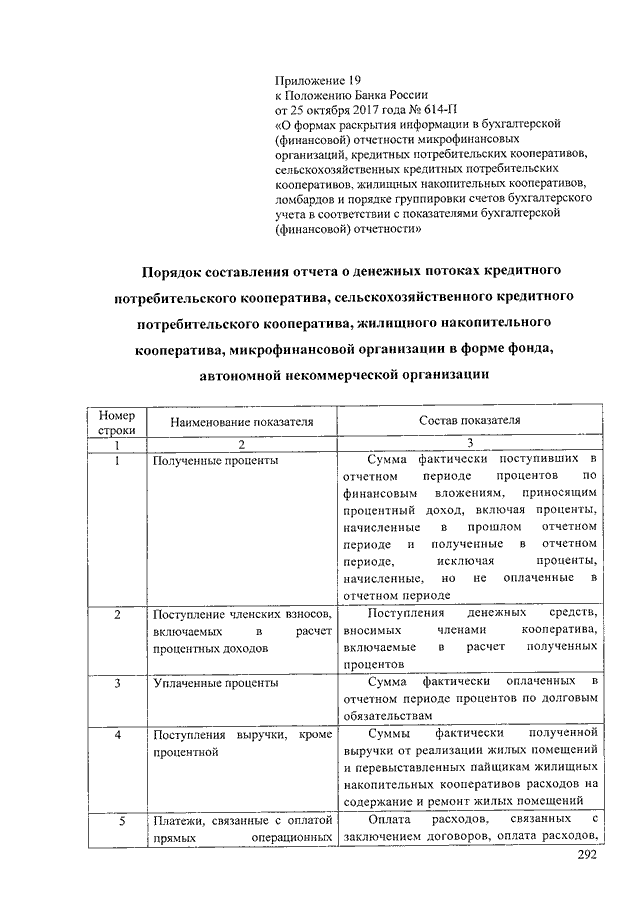 Приложение 19
к Положению Банка России
от 25 октября 2017 года № 614-П
«О формах раскрытия информации в бухгалтерской (финансовой) отчетности микрофинансовых организаций, кредитных потребительских кооперативов, сельскохозяйственных кредитных потребительских кооперативов, жилищных накопительных кооперативов, ломбардов и порядке группировки счетов бухгалтерского учета в соответствии с показателями бухгалтерской (финансовой) отчетности»

Порядок составления отчета о денежных потоках кредитного потребительского кооператива, сельскохозяйственного кредитного потребительского кооператива, жилищного накопительного кооператива, микрофинансовой организации в форме фонда, автономной некоммерческой организации

| Номер строки | Наименование показателя | Состав показателя |
|---|---|---|
| 1 | 2 | 3 |
| 1 | Полученные проценты | Сумма фактически поступивших в отчетном периоде процентов по финансовым вложениям, приносящим процентный доход, включая проценты, начисленные в прошлом отчетном периоде и полученные в отчетном периоде, исключая проценты, начисленные, но не оплаченные в отчетном периоде |
| 2 | Поступление членских взносов, включаемых в расчет процентных доходов | Поступления денежных средств, вносимых членами кооператива, включаемые в расчет полученных процентов |
| 3 | Уплаченные проценты | Сумма фактически оплаченных в отчетном периоде процентов по долговым обязательствам |
| 4 | Поступления выручки, кроме процентной | Суммы фактически полученной выручки от реализации жилых помещений и перевыставленных пайщикам жилищных накопительных кооперативов расходов на содержание и ремонт жилых помещений |
| 5 | Платежи, связанные с оплатой прямых операционных | Оплата расходов, связанных с заключением договоров, оплата расходов, |

292